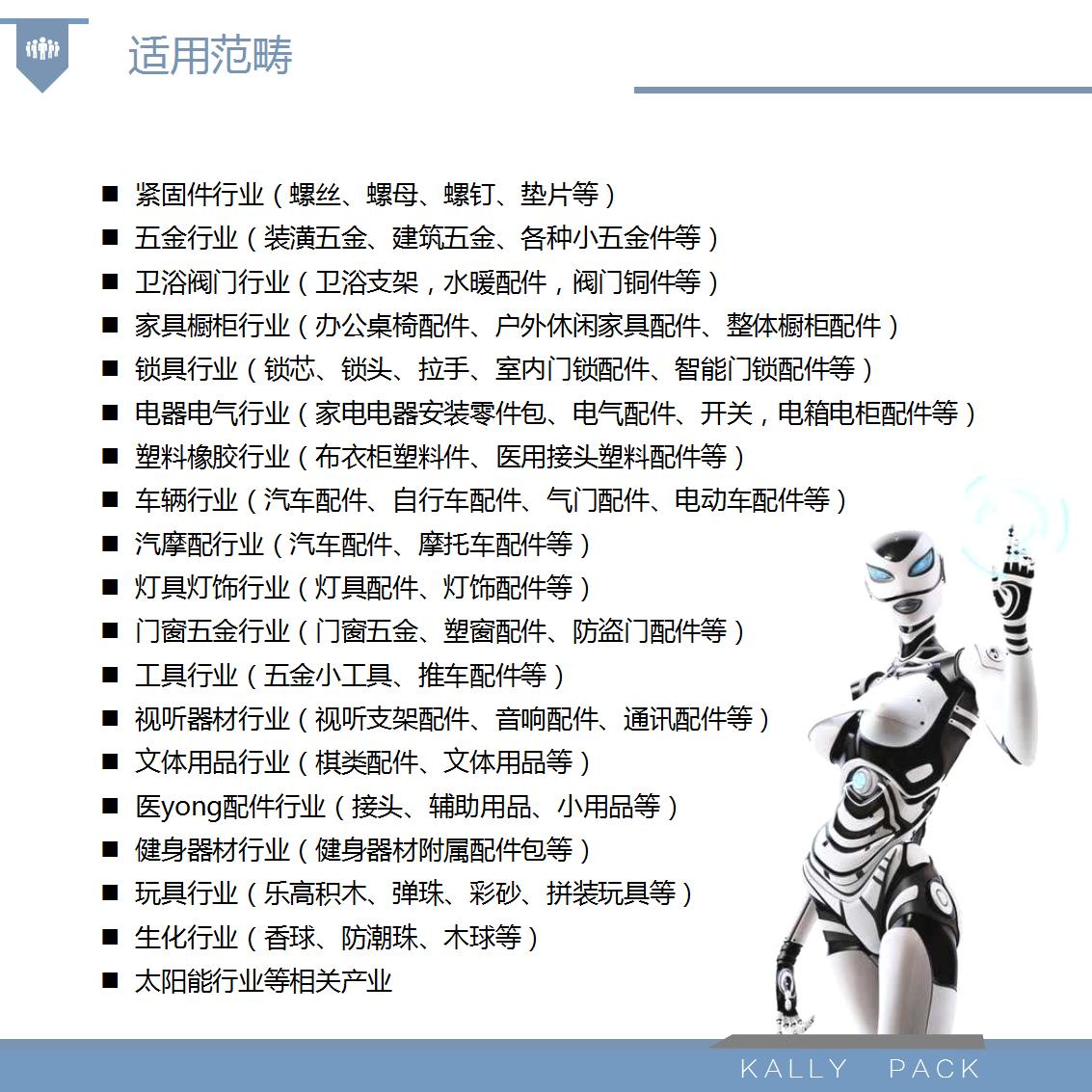 适用范畴

■ 紧固件行业（螺丝、螺母、螺钉、垫片等）
■ 五金行业（装潢五金、建筑五金、各种小五金件等）
■ 卫浴阀门行业（卫浴支架，水暖配件，阀门铜件等）
■ 家具橱柜行业（办公桌椅配件、户外休闲家具配件、整体橱柜配件）
■ 锁具行业（锁芯、锁头、拉手、室内门锁配件、智能门锁配件等）
■ 电器电气行业（家电电器安装零件包、电气配件、开关，电箱电柜配件等）
■ 塑料橡胶行业（布衣柜塑料件、医用接头塑料配件等）
■ 车辆行业（汽车配件、自行车配件、气门配件、电动车配件等）
■ 汽摩配行业（汽车配件、摩托车配件等）
■ 灯具灯饰行业（灯具配件、灯饰配件等）
■ 门窗五金行业（门窗五金、塑窗配件、防盗门配件等）
■ 工具行业（五金小工具、推车配件等）
■ 视听器材行业（视听支架配件、音响配件、通讯配件等）
■ 文体用品行业（棋类配件、文体用品等）
■ 医yong配件行业（接头、辅助用品、小用品等）
■ 健身器材行业（健身器材附属配件包等）
■ 玩具行业（乐高积木、弹珠、彩砂、拼装玩具等）
■ 生化行业（香球、防潮珠、木球等）
■ 太阳能行业等相关产业

KALLY PACK